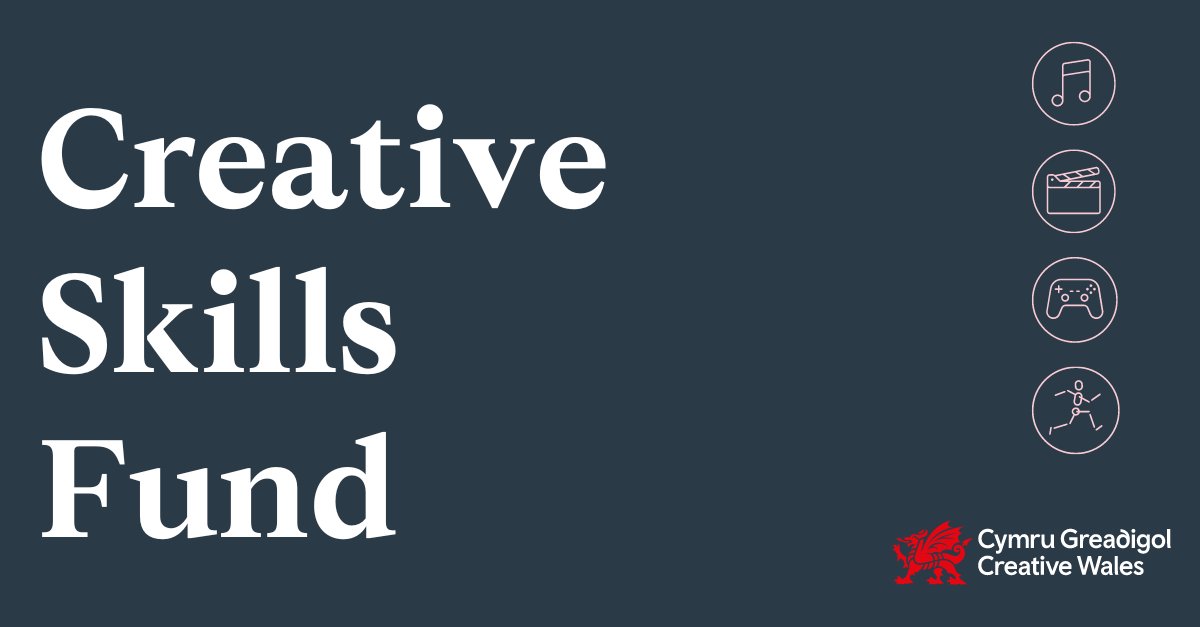 Creative Skills Fund

Cymru Greadigol
Creative Wales